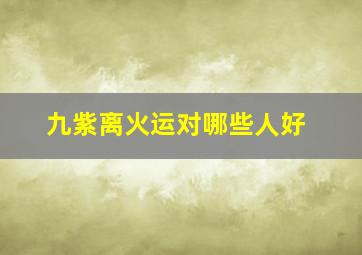 九紫离火运对哪些人好